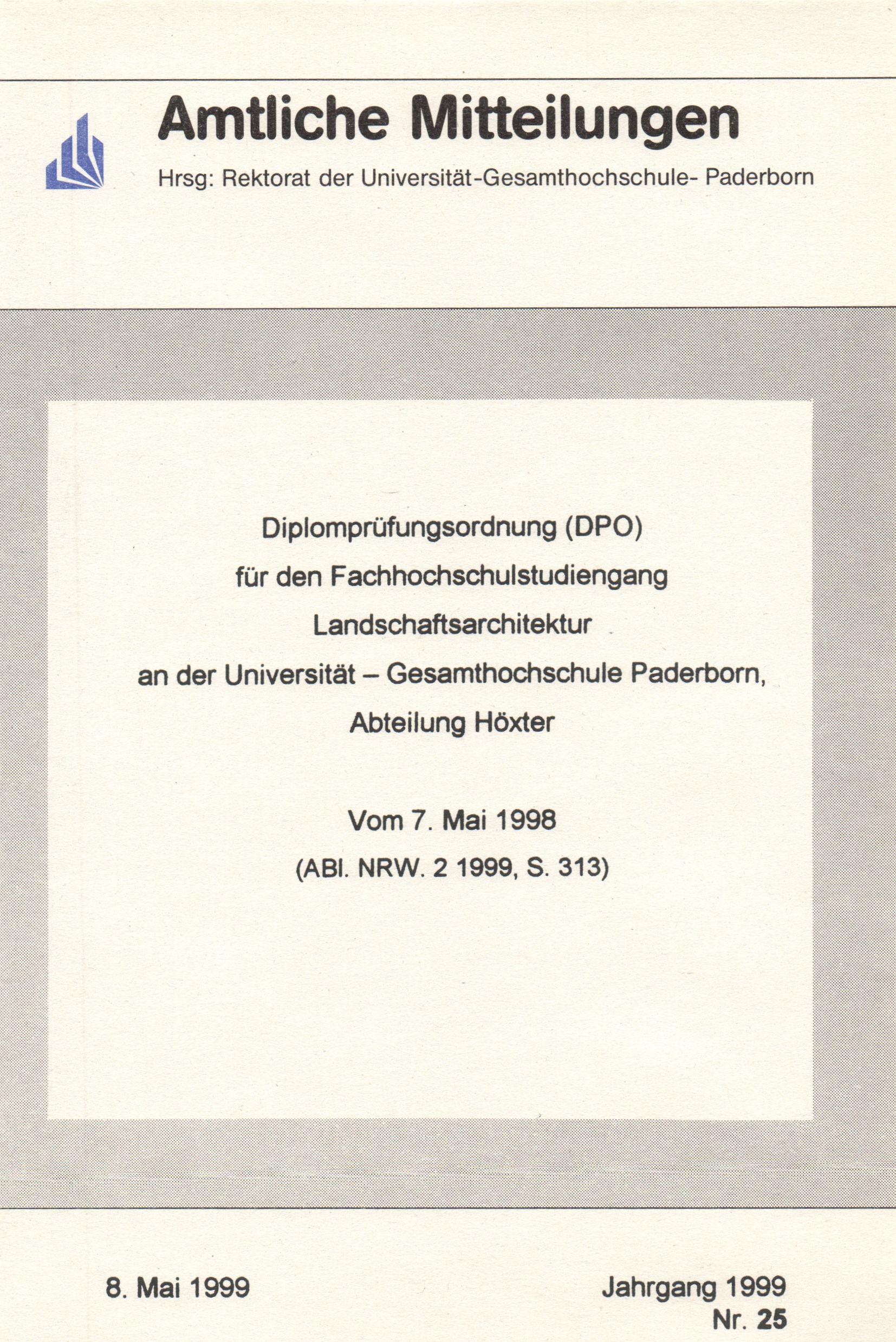 Amtliche Mitteilungen

Hrsg: Rektorat der Universität-Gesamthochschule- Paderborn

Diplomprüfungsordnung (DPO)
für den Fachhochschulstudiengang
Landschaftsarchitektur
an der Universität – Gesamthochschule Paderborn,
Abteilung Höxter

Vom 7. Mai 1998
(ABl. NRW. 2 1999, S. 313)

8. Mai 1999

Jahrgang 1999
Nr. 25